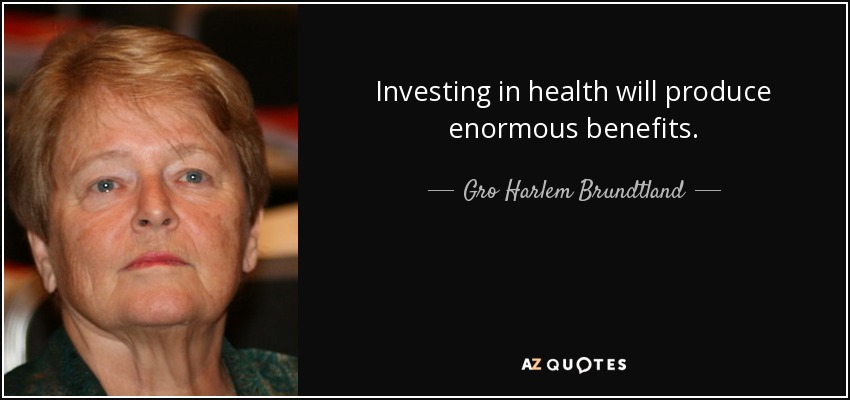 Investing in health will produce enormous benefits.

— Gro Harlem Brundtland —

AZ QUOTES